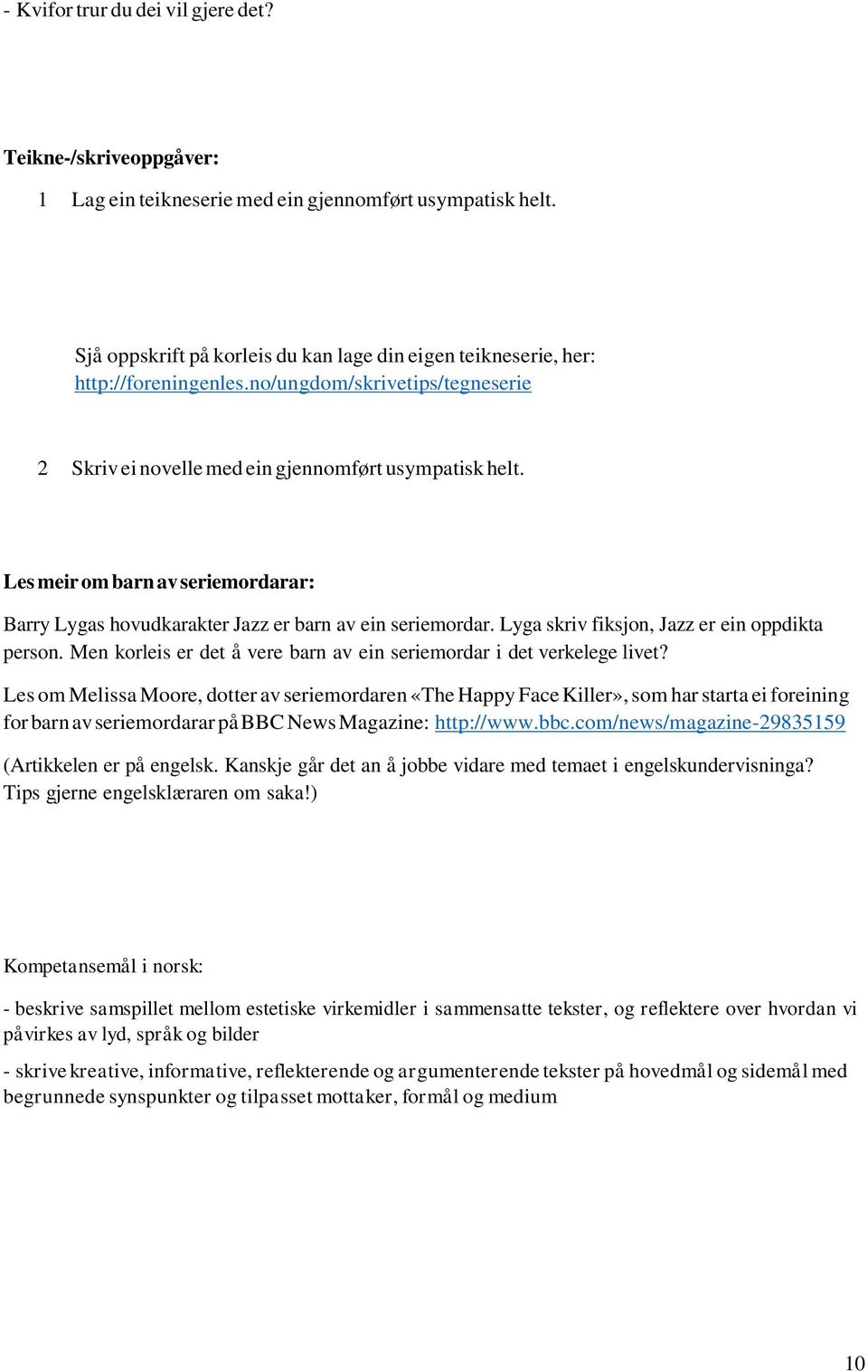 - Kvifor trur du dei vil gjere det?

Teikne-/skriveoppgåver:

1 Lag ein teikneserie med ein gjennomført usympatisk helt.

Sjå oppskrift på korleis du kan lage din eigen teikneserie, her: http://foreningenles.no/ungdom/skrivetips/tegneserie

2 Skriv ei novelle med ein gjennomført usympatisk helt.

Les meir om barn av seriemordarar:

Barry Lygas hovudkarakter Jazz er barn av ein seriemordar. Lyga skriv fiksjon, Jazz er ein oppdikta person. Men korleis er det å vere barn av ein seriemordar i det verkelege livet?

Les om Melissa Moore, dotter av seriemordaren «The Happy Face Killer», som har starta ei foreining for barn av seriemordarar på BBC News Magazine: http://www.bbc.com/news/magazine-29835159

(Artikkelen er på engelsk. Kanskje går det an å jobbe vidare med temaet i engelskundervisninga? Tips gjerne engelsklæraren om saka!)

Kompetansemål i norsk:

- beskrive samspillet mellom estetiske virkemidler i sammensatte tekster, og reflektere over hvordan vi påvirkes av lyd, språk og bilder

- skrive kreative, informative, reflekterende og argumenterende tekster på hovedmål og sidemål med begrunnede synspunkter og tilpasset mottaker, formål og medium

10